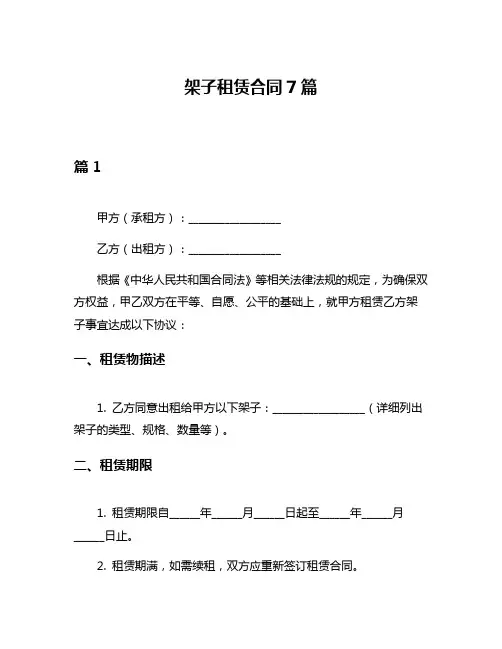 架子租赁合同7篇

篇1

甲方（承租方）：________________

乙方（出租方）：________________

根据《中华人民共和国合同法》等相关法律法规的规定，为确保双方权益，甲乙双方在平等、自愿、公平的基础上，就甲方租赁乙方架子事宜达成以下协议：

一、租赁物描述

1. 乙方同意出租给甲方以下架子：________________（详细列出架子的类型、规格、数量等）。

二、租赁期限

1. 租赁期限自_____年_____月_____日起至_____年_____月_____日止。

2. 租赁期满，如需续租，双方应重新签订租赁合同。